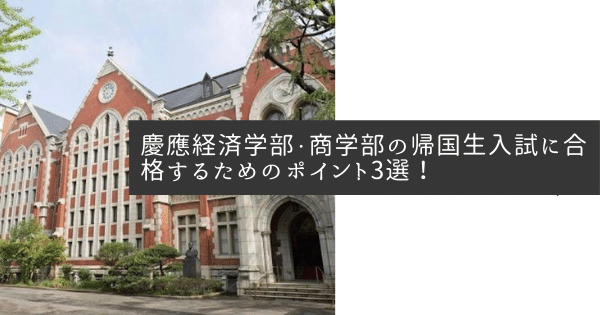 慶應経済学部·商学部の帰国生入試に合格するためのポイント3選！